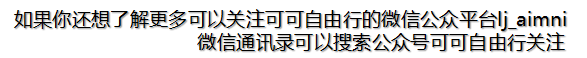 如果你还想了解更多可以关注可可自由行的微信公众平台lj_aimni
微信通讯录可以搜索公众号可可自由行关注